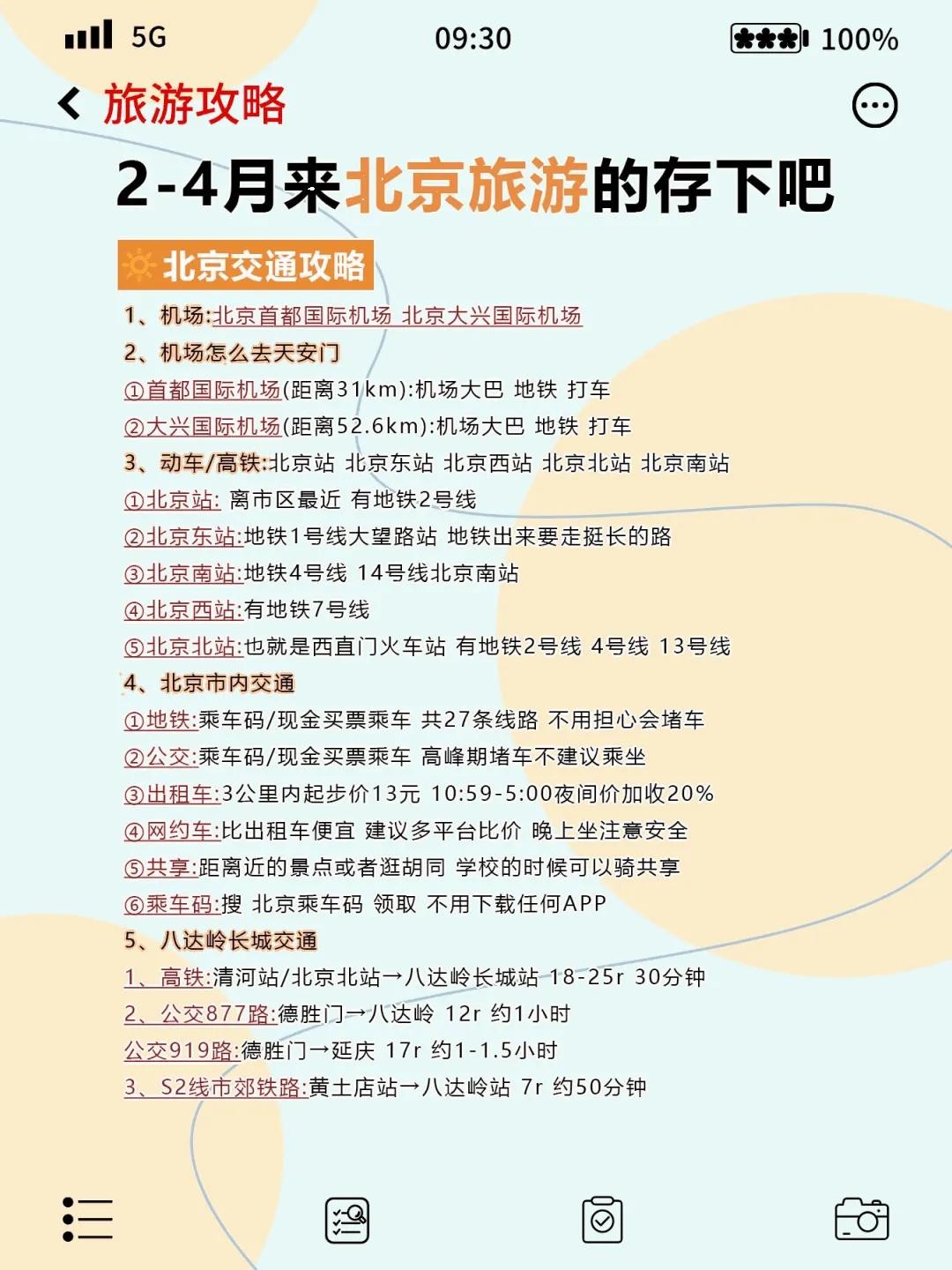 5G 09:30 100%

旅游攻略

2-4月来北京旅游的存下吧

北京交通攻略

1、机场:北京首都国际机场 北京大兴国际机场
2、机场怎么去天安门
①首都国际机场(距离31km):机场大巴 地铁 打车
②大兴国际机场(距离52.6km):机场大巴 地铁 打车
3、动车/高铁:北京站 北京东站 北京西站 北京北站 北京南站
①北京站: 离市区最近 有地铁2号线
②北京东站:地铁1号线大望路站 地铁出来要走挺长的路
③北京南站:地铁4号线 14号线北京南站
④北京西站:有地铁7号线
⑤北京北站:也就是西直门火车站 有地铁2号线 4号线 13号线
4、北京市内交通
①地铁:乘车码/现金买票乘车 共27条线路 不用担心会堵车
②公交:乘车码/现金买票乘车 高峰期堵车不建议乘坐
③出租车:3公里内起步价13元 10:59-5:00夜间价加收20%
④网约车:比出租车便宜 建议多平台比价 晚上坐注意安全
⑤共享:距离近的景点或者逛胡同 学校的时候可以骑共享
⑥乘车码:搜 北京乘车码 领取 不用下载任何APP
5、八达岭长城交通
1、高铁:清河站/北京北站→八达岭长城站 18-25r 30分钟
2、公交877路:德胜门→八达岭 12r 约1小时
公交919路:德胜门→延庆 17r 约1-1.5小时
3、S2线市郊铁路:黄土店站→八达岭站 7r 约50分钟